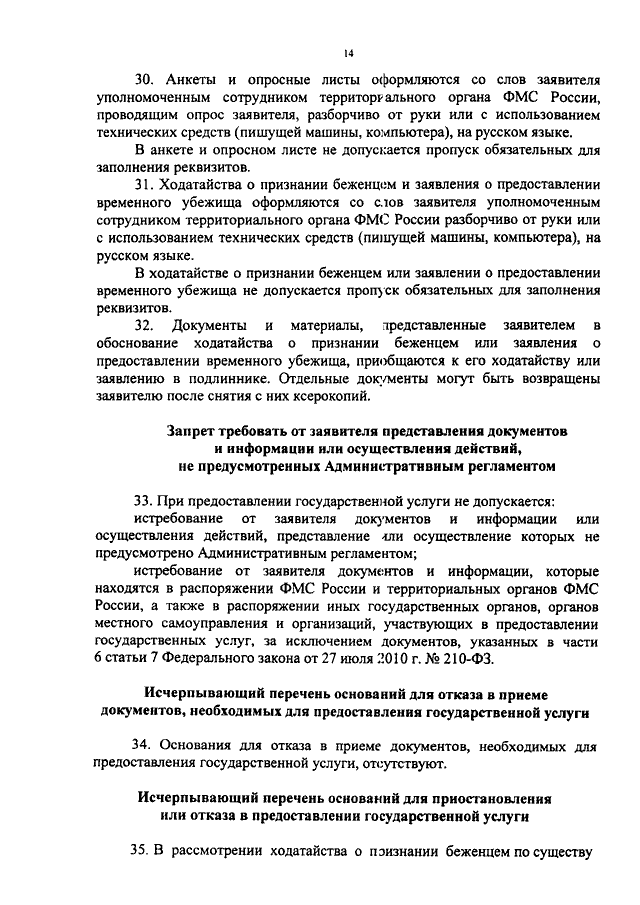 14

30. Анкеты и опросные листы оформляются со слов заявителя уполномоченным сотрудником территориального органа ФМС России, проводящим опрос заявителя, разборчиво от руки или с использованием технических средств (пишущей машины, компьютера), на русском языке.

В анкете и опросном листе не допускается пропуск обязательных для заполнения реквизитов.

31. Ходатайства о признании беженцем и заявления о предоставлении временного убежища оформляются со слов заявителя уполномоченным сотрудником территориального органа ФМС России разборчиво от руки или с использованием технических средств (пишущей машины, компьютера), на русском языке.

В ходатайстве о признании беженцем или заявлении о предоставлении временного убежища не допускается пропуск обязательных для заполнения реквизитов.

32. Документы и материалы, представленные заявителем в обоснование ходатайства о признании беженцем или заявления о предоставлении временного убежища, приобщаются к его ходатайству или заявлению в подлиннике. Отдельные документы могут быть возвращены заявителю после снятия с них ксерокопий.

Запрет требовать от заявителя представления документов и информации или осуществления действий, не предусмотренных Административным регламентом

33. При предоставлении государственной услуги не допускается:

истребование от заявителя документов и информации или осуществления действий, представление или осуществление которых не предусмотрено Административным регламентом;

истребование от заявителя документов и информации, которые находятся в распоряжении ФМС России и территориальных органов ФМС России, а также в распоряжении иных государственных органов, органов местного самоуправления и организаций, участвующих в предоставлении государственных услуг, за исключением документов, указанных в части 6 статьи 7 Федерального закона от 27 июля 2010 г. № 210-ФЗ.

Исчерпывающий перечень оснований для отказа в приеме документов, необходимых для предоставления государственной услуги

34. Основания для отказа в приеме документов, необходимых для предоставления государственной услуги, отсутствуют.

Исчерпывающий перечень оснований для приостановления или отказа в предоставлении государственной услуги

35. В рассмотрении ходатайства о признании беженцем по существу